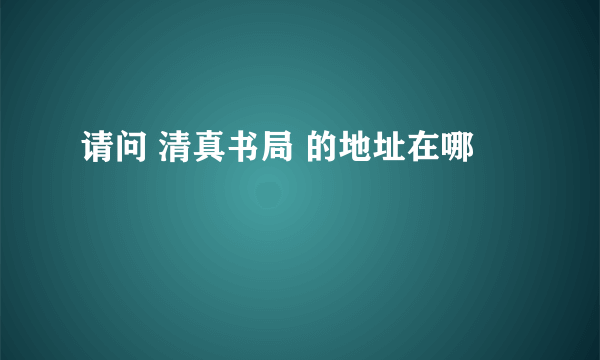 请问 清真书局 的地址在哪